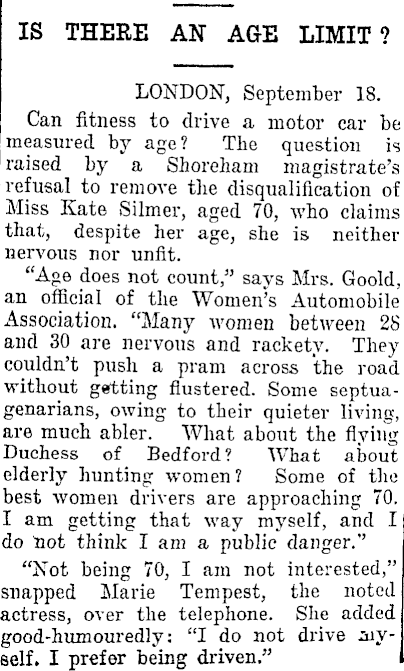 IS THERE AN AGE LIMIT?

LONDON, September 18.

Can fitness to drive a motor car be measured by age? The question is raised by a Shoreham magistrate's refusal to remove the disqualification of Miss Kate Silmer, aged 70, who claims that, despite her age, she is neither nervous nor unfit.

"Age does not count," says Mrs. Goold, an official of the Women's Automobile Association. "Many women between 28 and 30 are nervous and rackety. They couldn't push a pram across the road without getting flustered. Some septuagenarians, owing to their quieter living, are much abler. What about the flying Duchess of Bedford? What about elderly hunting women? Some of the best women drivers are approaching 70. I am getting that way myself, and I do not think I am a public danger."

"Not being 70, I am not interested," snapped Marie Tempest, the noted actress, over the telephone. She added good-humouredly: "I do not drive myself. I prefer being driven."